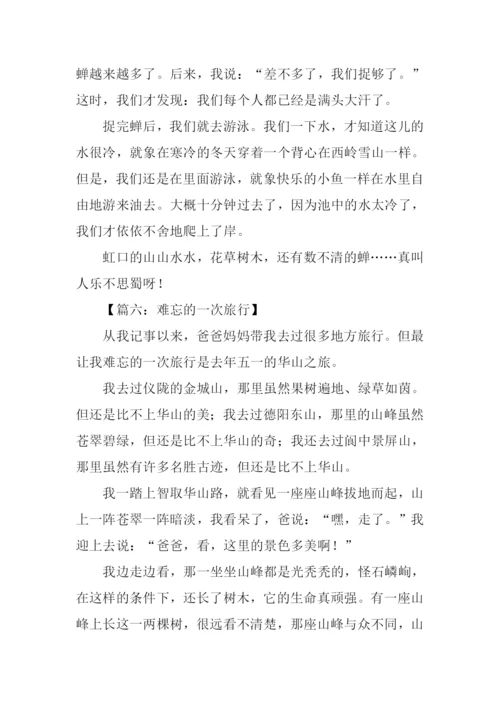 蝉越来越多了。后来，我说：“差不多了，我们捉够了。”这时，我们才发现：我们每个人都已经是满头大汗了。

捉完蝉后，我们就去游泳。我们一下水，才知道这儿的水很冷，就象在寒冷的冬天穿着一个背心在西岭雪山一样。但是，我们还是在里面游泳，就象快乐的小鱼一样在水里自由地游来油去。大概十分钟过去了，因为池中的水太冷了，我们才依依不舍地爬上了岸。

虹口的山山水水，花草树木，还有数不清的蝉……真叫人乐不思蜀呀！

【篇六：难忘的一次旅行】

从我记事以来，爸爸妈妈带我去过很多地方旅行。但最让我难忘的一次旅行是去年五一的华山之旅。

我去过仪陇的金城山，那里虽然果树遍地、绿草如茵。但还是比不上华山的美；我去过德阳东山，那里的山峰虽然苍翠碧绿，但还是比不上华山的奇；我还去过阆中景屏山，那里虽然有许多名胜古迹，但还是比不上华山。

我一踏上智取华山路，就看见一座座山峰拔地而起，山上一阵苍翠一阵暗淡，我看呆了，爸说：“嘿，走了。”我迎上去说：“爸爸，看，这里的景色多美啊！”

我边走边看，那一坐坐山峰都是光秃秃的，怪石嶙峋，在这样的条件下，还长了树木，它的生命真顽强。有一座山峰上长这一两棵树，很远看不清楚，那座山峰与众不同，山